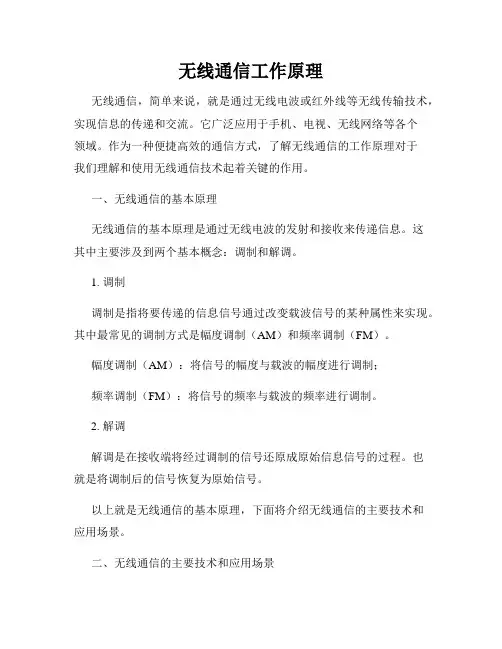 无线通信工作原理

无线通信，简单来说，就是通过无线电波或红外线等无线传输技术，实现信息的传递和交流。它广泛应用于手机、电视、无线网络等各个领域。作为一种便捷高效的通信方式，了解无线通信的工作原理对于我们理解和使用无线通信技术起着关键的作用。

一、无线通信的基本原理

无线通信的基本原理是通过无线电波的发射和接收来传递信息。这其中主要涉及到两个基本概念：调制和解调。

1. 调制

调制是指将要传递的信息信号通过改变载波信号的某种属性来实现。其中最常见的调制方式是幅度调制（AM）和频率调制（FM）。

幅度调制（AM）：将信号的幅度与载波的幅度进行调制；

频率调制（FM）：将信号的频率与载波的频率进行调制。

2. 解调

解调是在接收端将经过调制的信号还原成原始信息信号的过程。也就是将调制后的信号恢复为原始信号。

以上就是无线通信的基本原理，下面将介绍无线通信的主要技术和应用场景。

二、无线通信的主要技术和应用场景